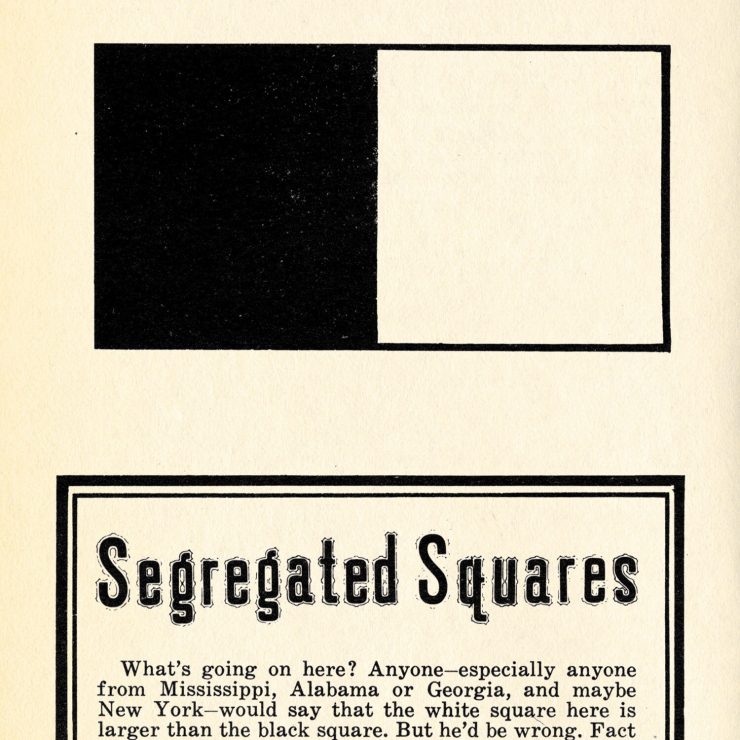 Segregated Squares

What's going on here? Anyone—especially anyone from Mississippi, Alabama or Georgia, and maybe New York—would say that the white square here is larger than the black square. But he'd be wrong. Fact